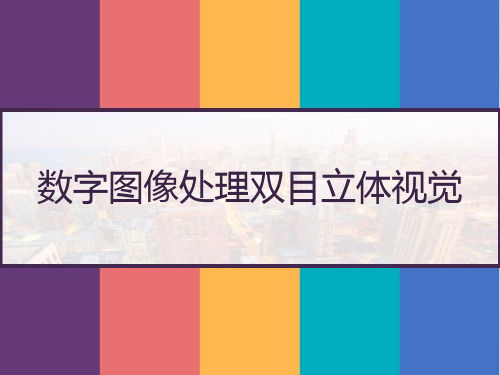 数字图像处理双目立体视觉